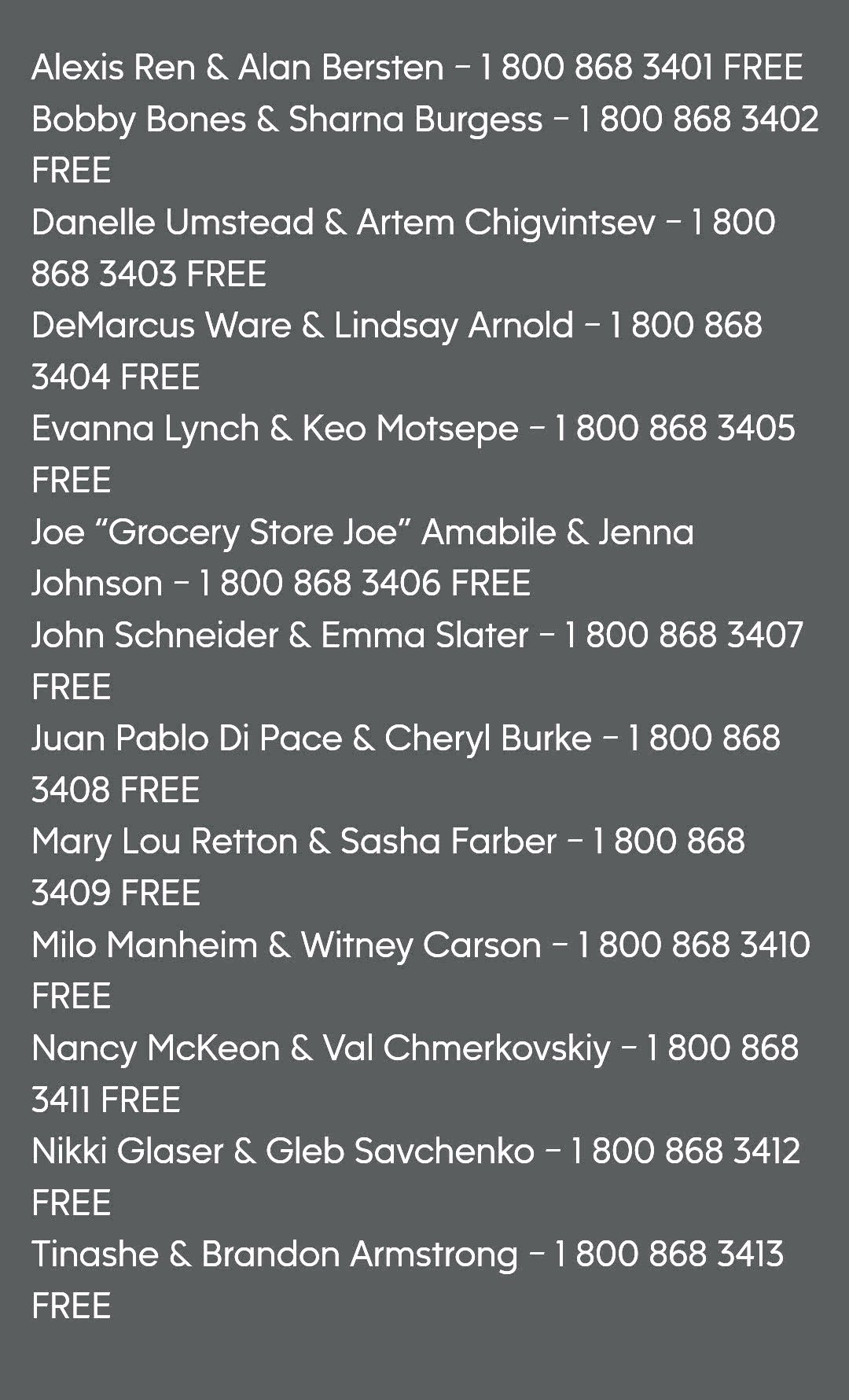 Alexis Ren & Alan Bersten – 1 800 868 3401 FREE
Bobby Bones & Sharna Burgess – 1 800 868 3402 FREE
Danelle Umstead & Artem Chigvintsev – 1 800 868 3403 FREE
DeMarcus Ware & Lindsay Arnold – 1 800 868 3404 FREE
Evanna Lynch & Keo Motsepe – 1 800 868 3405 FREE
Joe “Grocery Store Joe” Amabile & Jenna Johnson – 1 800 868 3406 FREE
John Schneider & Emma Slater – 1 800 868 3407 FREE
Juan Pablo Di Pace & Cheryl Burke – 1 800 868 3408 FREE
Mary Lou Retton & Sasha Farber – 1 800 868 3409 FREE
Milo Manheim & Witney Carson – 1 800 868 3410 FREE
Nancy McKeon & Val Chmerkovskiy – 1 800 868 3411 FREE
Nikki Glaser & Gleb Savchenko – 1 800 868 3412 FREE
Tinashe & Brandon Armstrong – 1 800 868 3413 FREE